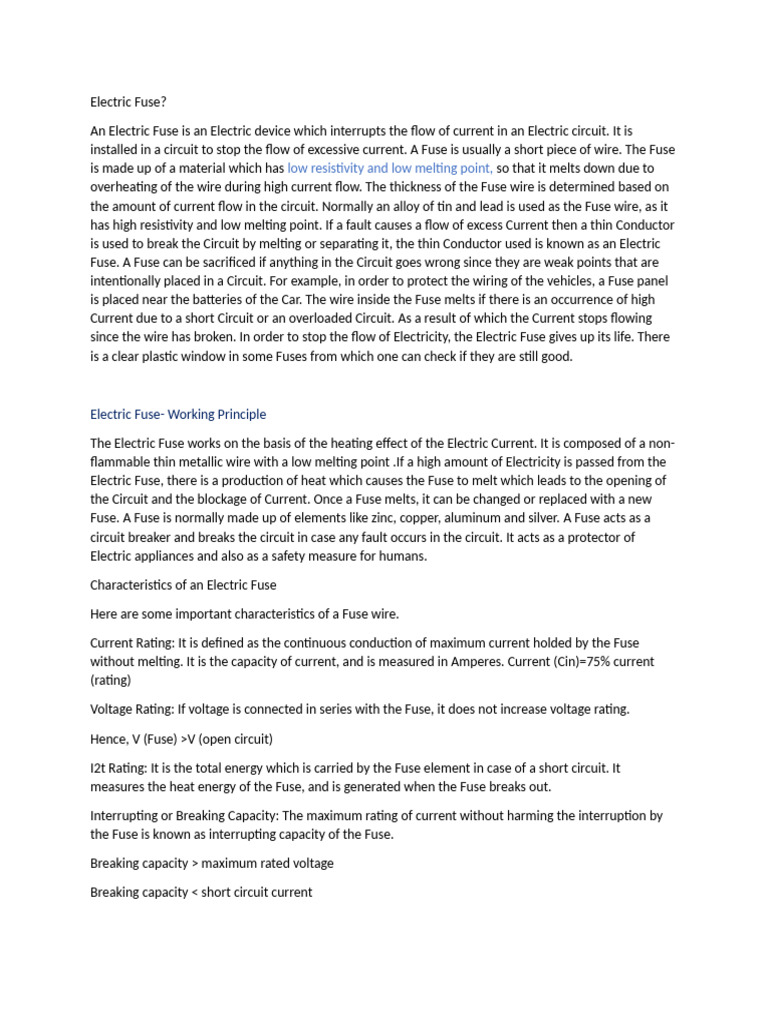 Electric Fuse?

An Electric Fuse is an Electric device which interrupts the flow of current in an Electric circuit. It is installed in a circuit to stop the flow of excessive current. A Fuse is usually a short piece of wire. The Fuse is made up of a material which has low resistivity and low melting point, so that it melts down due to overheating of the wire during high current flow. The thickness of the Fuse wire is determined based on the amount of current flow in the circuit. Normally an alloy of tin and lead is used as the Fuse wire, as it has high resistivity and low melting point. If a fault causes a flow of excess Current then a thin Conductor is used to break the Circuit by melting or separating it, the thin Conductor used is known as an Electric Fuse. A Fuse can be sacrificed if anything in the Circuit goes wrong since they are weak points that are intentionally placed in a Circuit. For example, in order to protect the wiring of the vehicles, a Fuse panel is placed near the batteries of the Car. The wire inside the Fuse melts if there is an occurrence of high Current due to a short Circuit or an overloaded Circuit. As a result of which the Current stops flowing since the wire has broken. In order to stop the flow of Electricity, the Electric Fuse gives up its life. There is a clear plastic window in some Fuses from which one can check if they are still good.

Electric Fuse- Working Principle

The Electric Fuse works on the basis of the heating effect of the Electric Current. It is composed of a non-flammable thin metallic wire with a low melting point .If a high amount of Electricity is passed from the Electric Fuse, there is a production of heat which causes the Fuse to melt which leads to the opening of the Circuit and the blockage of Current. Once a Fuse melts, it can be changed or replaced with a new Fuse. A Fuse is normally made up of elements like zinc, copper, aluminum and silver. A Fuse acts as a circuit breaker and breaks the circuit in case any fault occurs in the circuit. It acts as a protector of Electric appliances and also as a safety measure for humans.

Characteristics of an Electric Fuse

Here are some important characteristics of a Fuse wire.

Current Rating: It is defined as the continuous conduction of maximum current holded by the Fuse without melting. It is the capacity of current, and is measured in Amperes. Current (Cin)=75% current (rating)

Voltage Rating: If voltage is connected in series with the Fuse, it does not increase voltage rating.

Hence, V (Fuse) >V (open circuit)

I2t Rating: It is the total energy which is carried by the Fuse element in case of a short circuit. It measures the heat energy of the Fuse, and is generated when the Fuse breaks out.

Interrupting or Breaking Capacity: The maximum rating of current without harming the interruption by the Fuse is known as interrupting capacity of the Fuse.

Breaking capacity > maximum rated voltage

Breaking capacity < short circuit current